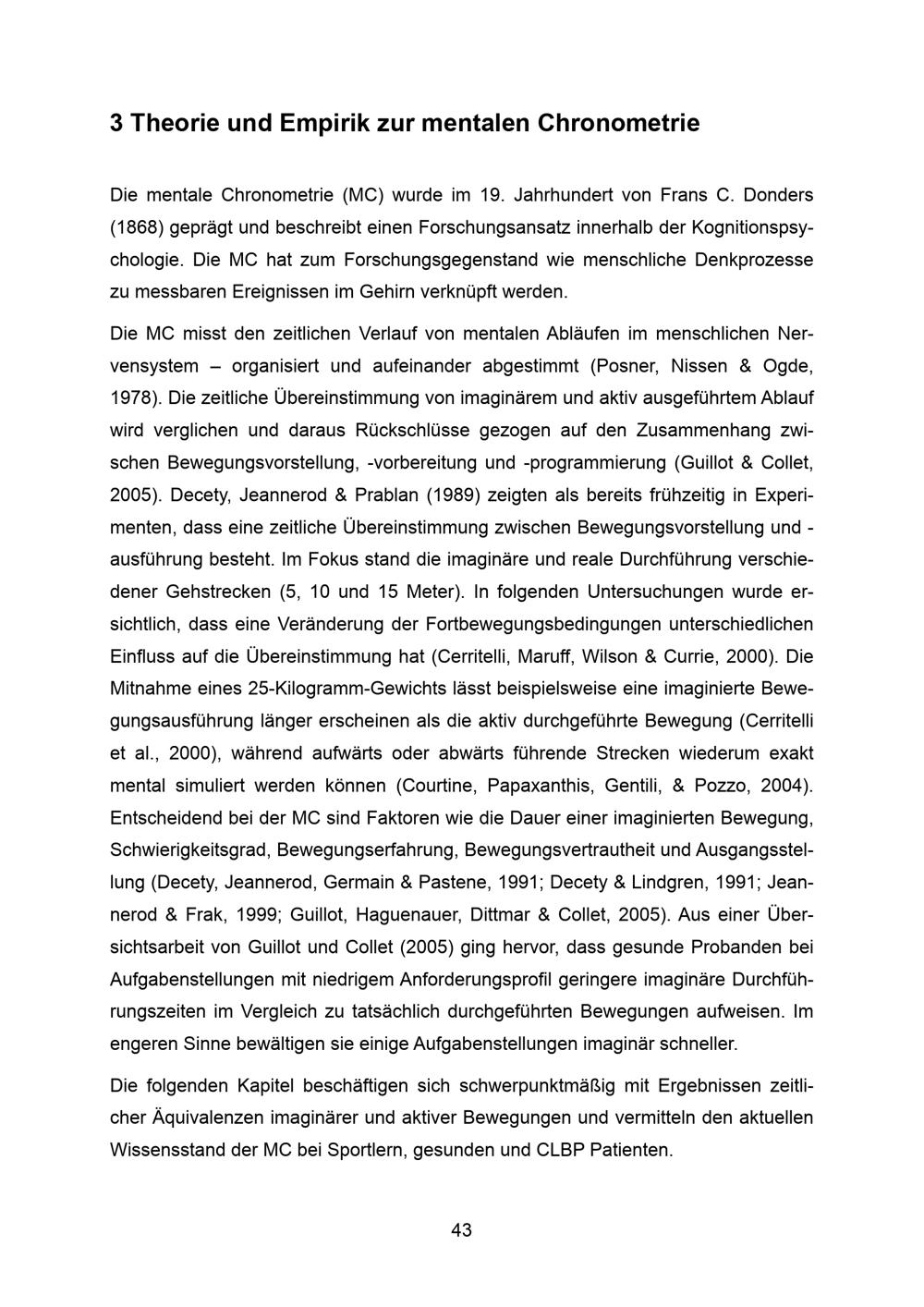 3 Theorie und Empirik zur mentalen Chronometrie

Die mentale Chronometrie (MC) wurde im 19. Jahrhundert von Frans C. Donders (1868) geprägt und beschreibt einen Forschungsansatz innerhalb der Kognitionspsychologie. Die MC hat zum Forschungsgegenstand wie menschliche Denkprozesse zu messbaren Ereignissen im Gehirn verknüpft werden.

Die MC misst den zeitlichen Verlauf von mentalen Abläufen im menschlichen Nervensystem – organisiert und aufeinander abgestimmt (Posner, Nissen & Ogde, 1978). Die zeitliche Übereinstimmung von imaginärem und aktiv ausgeführtem Ablauf wird verglichen und daraus Rückschlüsse gezogen auf den Zusammenhang zwischen Bewegungsvorstellung, -vorbereitung und -programmierung (Guillot & Collet, 2005). Decety, Jeannerod & Prablan (1989) zeigten als bereits frühzeitig in Experimenten, dass eine zeitliche Übereinstimmung zwischen Bewegungsvorstellung und -ausführung besteht. Im Fokus stand die imaginäre und reale Durchführung verschiedener Gehstrecken (5, 10 und 15 Meter). In folgenden Untersuchungen wurde ersichtlich, dass eine Veränderung der Fortbewegungsbedingungen unterschiedlichen Einfluss auf die Übereinstimmung hat (Cerritelli, Maruff, Wilson & Currie, 2000). Die Mitnahme eines 25-Kilogramm-Gewichts lässt beispielsweise eine imaginierte Bewegungsausführung länger erscheinen als die aktiv durchgeführte Bewegung (Cerritelli et al., 2000), während aufwärts oder abwärts führende Strecken wiederum exakt mental simuliert werden können (Courtine, Papaxanthis, Gentili, & Pozzo, 2004). Entscheidend bei der MC sind Faktoren wie die Dauer einer imaginierten Bewegung, Schwierigkeitsgrad, Bewegungserfahrung, Bewegungsvertrautheit und Ausgangsstellung (Decety, Jeannerod, Germain & Pastene, 1991; Decety & Lindgren, 1991; Jeannerod & Frak, 1999; Guillot, Haguenauer, Dittmar & Collet, 2005). Aus einer Übersichtsarbeit von Guillot und Collet (2005) ging hervor, dass gesunde Probanden bei Aufgabenstellungen mit niedrigem Anforderungsprofil geringere imaginäre Durchführungszeiten im Vergleich zu tatsächlich durchgeführten Bewegungen aufweisen. Im engeren Sinne bewältigen sie einige Aufgabenstellungen imaginär schneller.

Die folgenden Kapitel beschäftigen sich schwerpunktmäßig mit Ergebnissen zeitlicher Äquivalenzen imaginärer und aktiver Bewegungen und vermitteln den aktuellen Wissensstand der MC bei Sportlern, gesunden und CLBP Patienten.

43